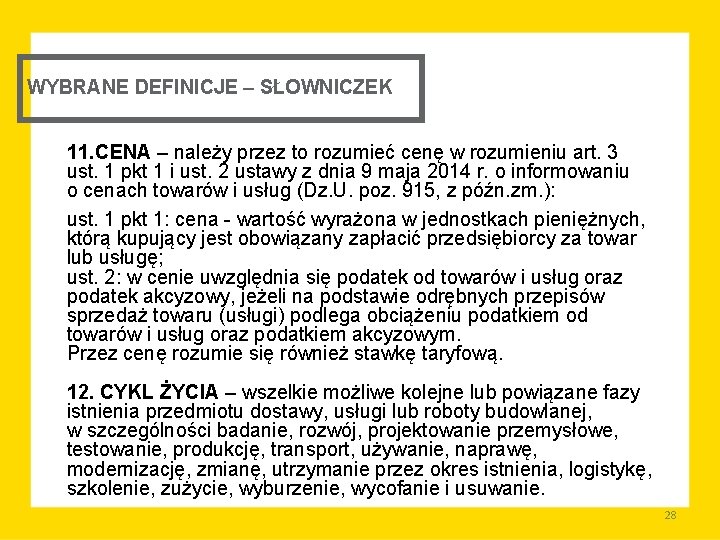 WYBRANE DEFINICJE – SŁOWNICZEK

11.CENA – należy przez to rozumieć cenę w rozumieniu art. 3 ust. 1 pkt 1 i ust. 2 ustawy z dnia 9 maja 2014 r. o informowaniu o cenach towarów i usług (Dz.U. poz. 915, z późn.zm.):

ust. 1 pkt 1: cena - wartość wyrażona w jednostkach pieniężnych, którą kupujący jest obowiązany zapłacić przedsiębiorcy za towar lub usługę;
ust. 2: w cenie uwzględnia się podatek od towarów i usług oraz podatek akcyzowy, jeżeli na podstawie odrębnych przepisów sprzedaż towaru (usługi) podlega obciążeniu podatkiem od towarów i usług oraz podatkiem akcyzowym.
Przez cenę rozumie się również stawkę taryfową.

12. CYKL ŻYCIA – wszelkie możliwe kolejne lub powiązane fazy istnienia przedmiotu dostawy, usługi lub roboty budowlanej, w szczególności badanie, rozwój, projektowanie przemysłowe, testowanie, produkcję, transport, używanie, naprawę, modernizację, zmianę, utrzymanie przez okres istnienia, logistykę, szkolenie, zużycie, wyburzenie, wycofanie i usuwanie.

28